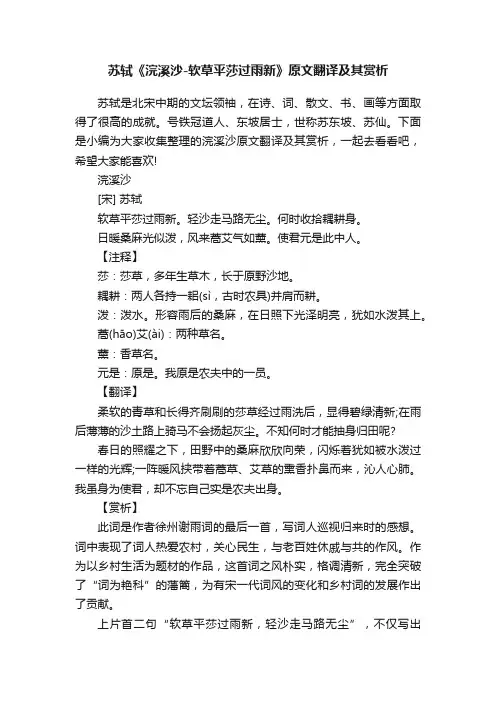 苏轼《浣溪沙-软草平莎过雨新》原文翻译及其赏析

苏轼是北宋中期的文坛领袖，在诗、词、散文、书、画等方面取得了很高的成就。号铁冠道人、东坡居士，世称苏东坡、苏仙。下面是小编为大家收集整理的浣溪沙原文翻译及其赏析，一起去看看吧，希望大家能喜欢!

浣溪沙

[宋] 苏轼

软草平莎过雨新。轻沙走马路无尘。何时收拾耦耕身。

日暖桑麻光似泼，风来蒿艾气如薰。使君元是此中人。

【注释】

莎：莎草，多年生草木，长于原野沙地。

耦耕：两人各持一耜(sì，古时农具)并肩而耕。

泼：泼水。形容雨后的桑麻，在日照下光泽明亮，犹如水泼其上。

蒿(hāo)艾(ài)：两种草名。

薰：香草名。

元是：原是。我原是农夫中的一员。

【翻译】

柔软的青草和长得齐刷刷的莎草经过雨洗后，显得碧绿清新;在雨后薄薄的沙土路上骑马不会扬起灰尘。不知何时才能抽身归田呢?

春日的照耀之下，田野中的桑麻欣欣向荣，闪烁着犹如被水泼过一样的光辉;一阵暖风挟带着蒿草、艾草的熏香扑鼻而来，沁人心肺。我虽身为使君，却不忘自己实是农夫出身。

【赏析】

此词是作者徐州谢雨词的最后一首，写词人巡视归来时的感想。词中表现了词人热爱农村，关心民生，与老百姓休戚与共的作风。作为以乡村生活为题材的作品，这首词之风朴实，格调清新，完全突破了“词为艳科”的藩篱，为有宋一代词风的变化和乡村词的发展作出了贡献。

上片首二句“软草平莎过雨新，轻沙走马路无尘”，不仅写出